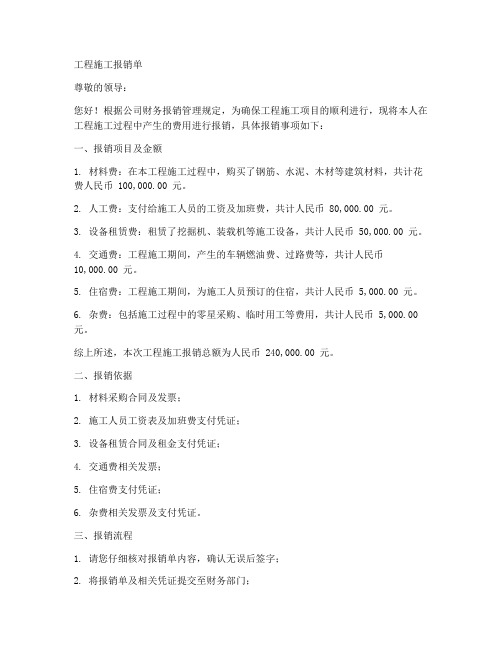 工程施工报销单

尊敬的领导：

您好！根据公司财务报销管理规定，为确保工程施工项目的顺利进行，现将本人在工程施工过程中产生的费用进行报销，具体报销事项如下：

一、报销项目及金额

1. 材料费：在本工程施工过程中，购买了钢筋、水泥、木材等建筑材料，共计花费人民币 100,000.00 元。

2. 人工费：支付给施工人员的工资及加班费，共计人民币 80,000.00 元。

3. 设备租赁费：租赁了挖掘机、装载机等施工设备，共计人民币 50,000.00 元。

4. 交通费：工程施工期间，产生的车辆燃油费、过路费等，共计人民币 10,000.00 元。

5. 住宿费：工程施工期间，为施工人员预订的住宿，共计人民币 5,000.00 元。

6. 杂费：包括施工过程中的零星采购、临时用工等费用，共计人民币 5,000.00 元。

综上所述，本次工程施工报销总额为人民币 240,000.00 元。

二、报销依据

1. 材料采购合同及发票；

2. 施工人员工资表及加班费支付凭证；

3. 设备租赁合同及租金支付凭证；

4. 交通费相关发票；

5. 住宿费支付凭证；

6. 杂费相关发票及支付凭证。

三、报销流程

1. 请您仔细核对报销单内容，确认无误后签字；

2. 将报销单及相关凭证提交至财务部门；